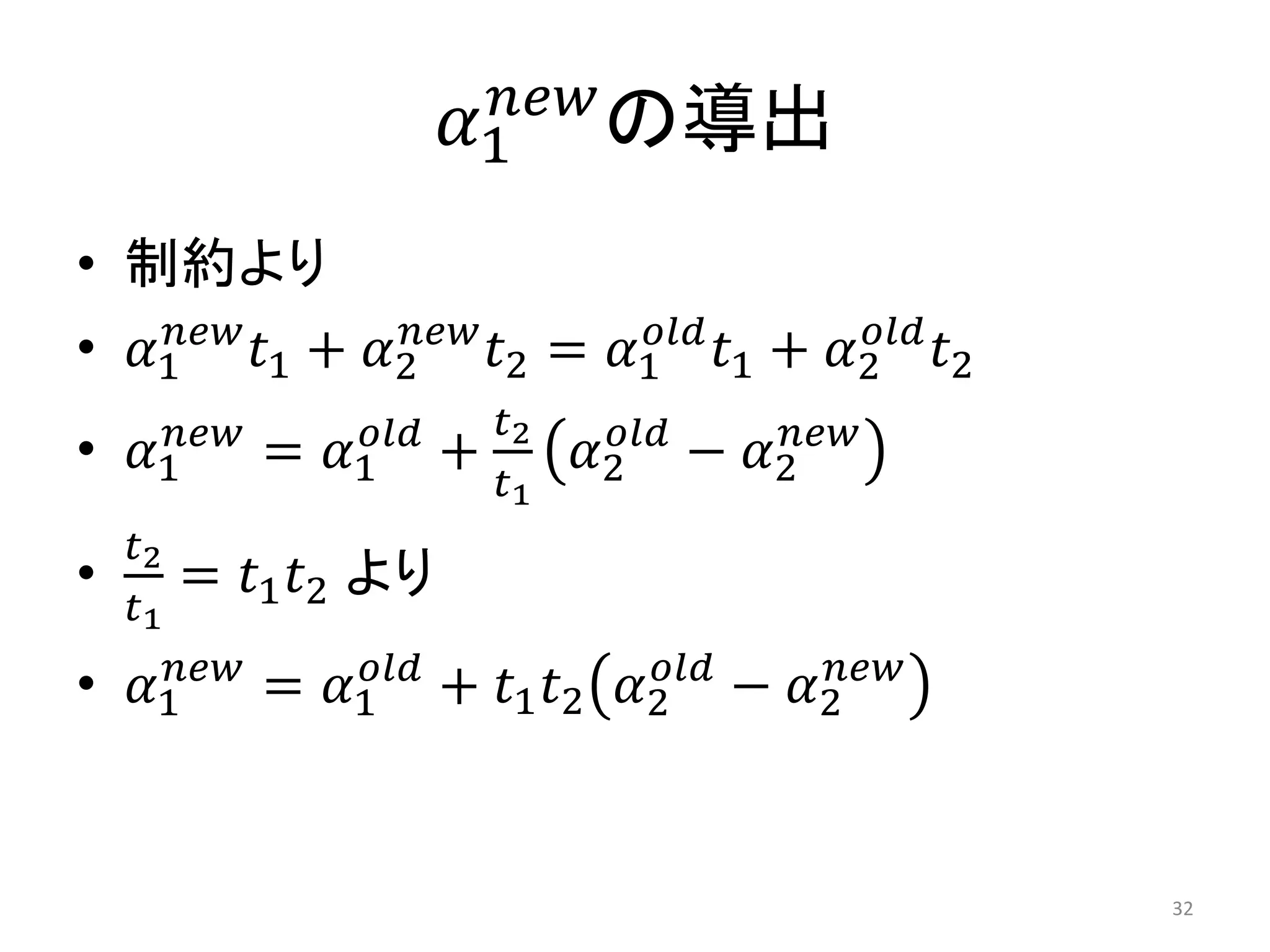 $\alpha_1^{new}$の導出

• 制約より
• $\alpha_1^{new}t_1 + \alpha_2^{new}t_2 = \alpha_1^{old}t_1 + \alpha_2^{old}t_2$
• $\alpha_1^{new} = \alpha_1^{old} + \frac{t_2}{t_1}\left(\alpha_2^{old} - \alpha_2^{new}\right)$
• $\frac{t_2}{t_1} = t_1 t_2$ より
• $\alpha_1^{new} = \alpha_1^{old} + t_1 t_2\left(\alpha_2^{old} - \alpha_2^{new}\right)$

32